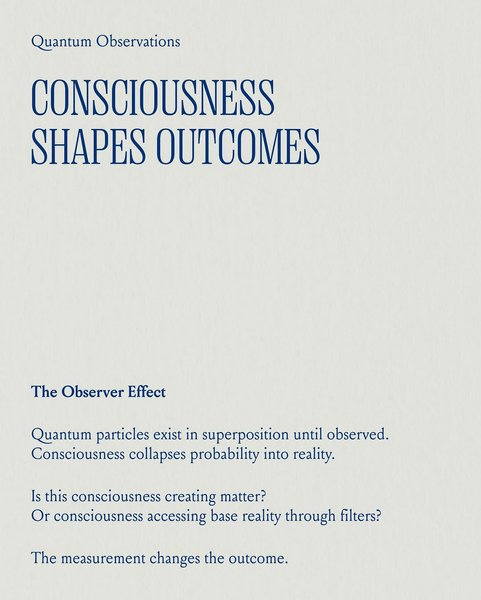 Quantum Observations

CONSCIOUSNESS
SHAPES OUTCOMES

The Observer Effect

Quantum particles exist in superposition until observed. Consciousness collapses probability into reality.

Is this consciousness creating matter? Or consciousness accessing base reality through filters?

The measurement changes the outcome.